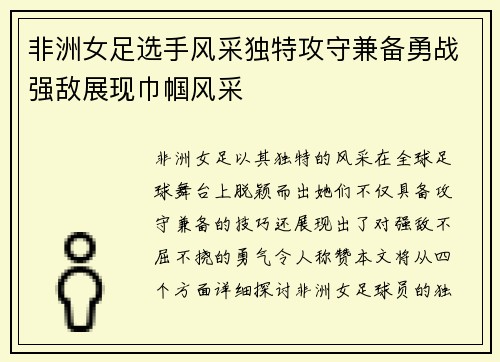 非洲女足选手风采独特攻守兼备勇战强敌展现巾帼风采

非洲女足以其独特的风采在全球足球舞台上脱颖而出她们不仅具备攻守兼备的技巧还展现出了对强敌不屈不挠的勇气令人称赞本文将从四个方面详细探讨非洲女足球员的独